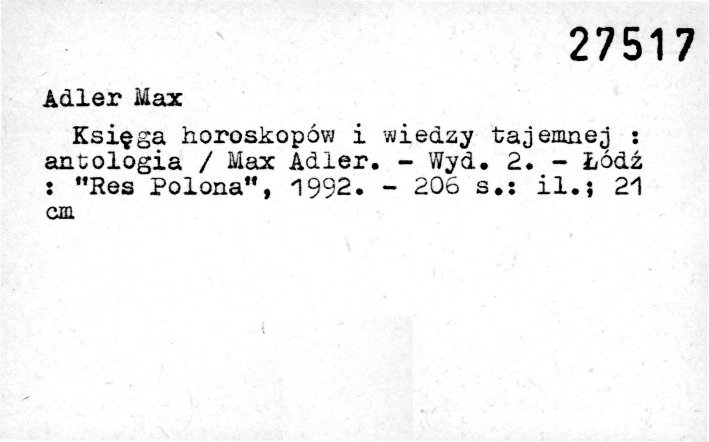 27517

Adler Max

Księga horoskopów i wiedzy tajemnej : antologia / Max Adler. - Wyd. 2. - Łódź : "Res Polona", 1992. - 206 s.: il.; 21 cm